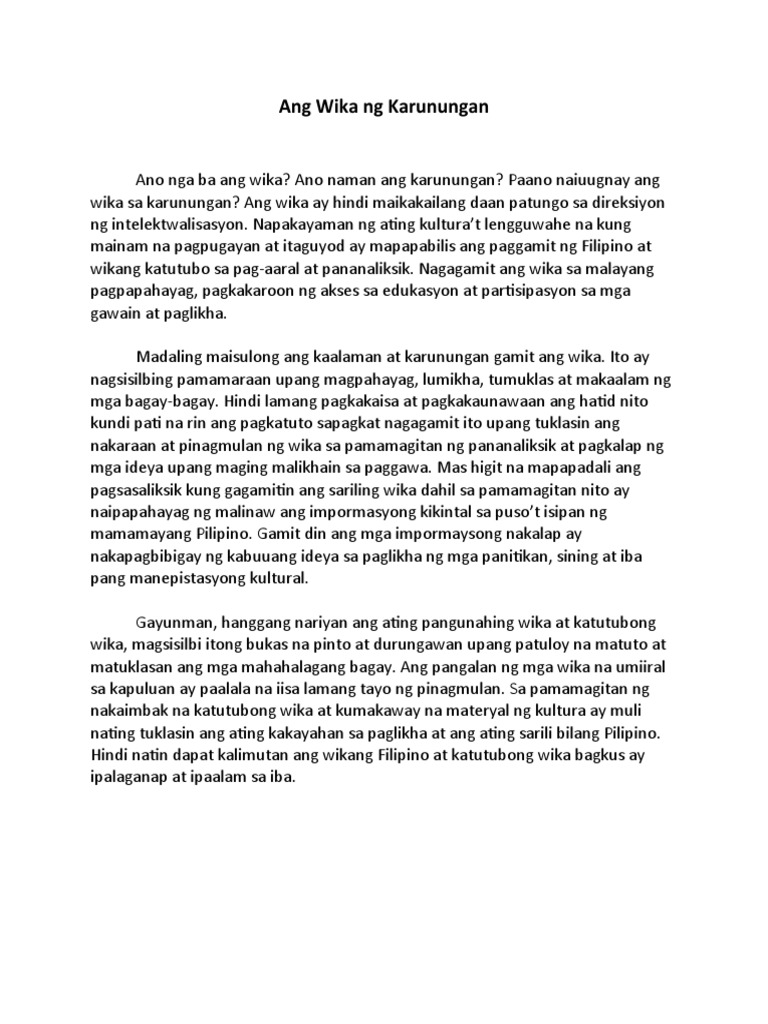 Ang Wika ng Karunungan

Ano nga ba ang wika? Ano naman ang karunungan? Paano naiuugnay ang wika sa karunungan? Ang wika ay hindi maikakailang daan patungo sa direksiyon ng intelektwalisasyon. Napakayaman ng ating kultura't lengguwahe na kung mainam na pagpugayan at itaguyod ay mapapabilis ang paggamit ng Filipino at wikang katutubo sa pag-aaral at pananaliksik. Nagagamit ang wika sa malayang pagpapahayag, pagkakaroon ng akses sa edukasyon at partisipasyon sa mga gawain at paglikha.

Madaling maisulong ang kaalaman at karunungan gamit ang wika. Ito ay nagsisilbing pamamaraan upang magpahayag, lumikha, tumuklas at makaalam ng mga bagay-bagay. Hindi lamang pagkakaisa at pagkakaunawaan ang hatid nito kundi pati na rin ang pagkatuto sapagkat nagagamit ito upang tuklasin ang nakaraan at pinagmulan ng wika sa pamamagitan ng pananaliksik at pagkalap ng mga ideya upang maging malikhain sa paggawa. Mas higit na mapapadali ang pagsasaliksik kung gagamitin ang sariling wika dahil sa pamamagitan nito ay naipapahayag ng malinaw ang impormasyong kikintal sa puso't isipan ng mamamayang Pilipino. Gamit din ang mga impormaysong nakalap ay nakapagbibigay ng kabuuang ideya sa paglikha ng mga panitikan, sining at iba pang manepistasyong kultural.

Gayunman, hanggang nariyan ang ating pangunahing wika at katutubong wika, magsisilbi itong bukas na pinto at durungawan upang patuloy na matuto at matuklasan ang mga mahahalagang bagay. Ang pangalan ng mga wika na umiiral sa kapuluan ay paalala na iisa lamang tayo ng pinagmulan. Sa pamamagitan ng nakaimbak na katutubong wika at kumakaway na materyal ng kultura ay muli nating tuklasin ang ating kakayahan sa paglikha at ang ating sarili bilang Pilipino. Hindi natin dapat kalimutan ang wikang Filipino at katutubong wika bagkus ay ipalaganap at ipaalam sa iba.